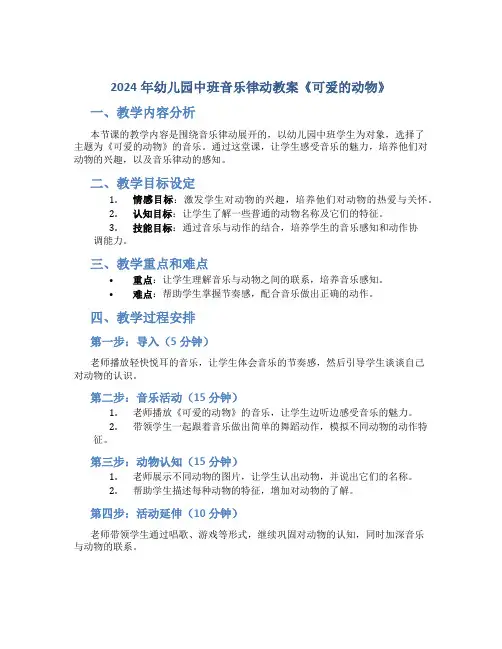 2024 年幼儿园中班音乐律动教案《可爱的动物》

一、教学内容分析

本节课的教学内容是围绕音乐律动展开的，以幼儿园中班学生为对象，选择了主题为《可爱的动物》的音乐。通过这堂课，让学生感受音乐的魅力，培养他们对动物的兴趣，以及音乐律动的感知。

二、教学目标设定

1. 情感目标：激发学生对动物的兴趣，培养他们对动物的热爱与关怀。
2. 认知目标：让学生了解一些普通的动物名称及它们的特征。
3. 技能目标：通过音乐与动作的结合，培养学生的音乐感知和动作协调能力。

三、教学重点和难点

• 重点：让学生理解音乐与动物之间的联系，培养音乐感知。
• 难点：帮助学生掌握节奏感，配合音乐做出正确的动作。

四、教学过程安排

第一步：导入（5 分钟）

老师播放轻快悦耳的音乐，让学生体会音乐的节奏感，然后引导学生谈谈自己对动物的认识。

第二步：音乐活动（15 分钟）

1. 老师播放《可爱的动物》的音乐，让学生边听边感受音乐的魅力。
2. 带领学生一起跟着音乐做出简单的舞蹈动作，模拟不同动物的动作特征。

第三步：动物认知（15 分钟）

1. 老师展示不同动物的图片，让学生认出动物，并说出它们的名称。
2. 帮助学生描述每种动物的特征，增加对动物的了解。

第四步：活动延伸（10 分钟）

老师带领学生通过唱歌、游戏等形式，继续巩固对动物的认知，同时加深音乐与动物的联系。